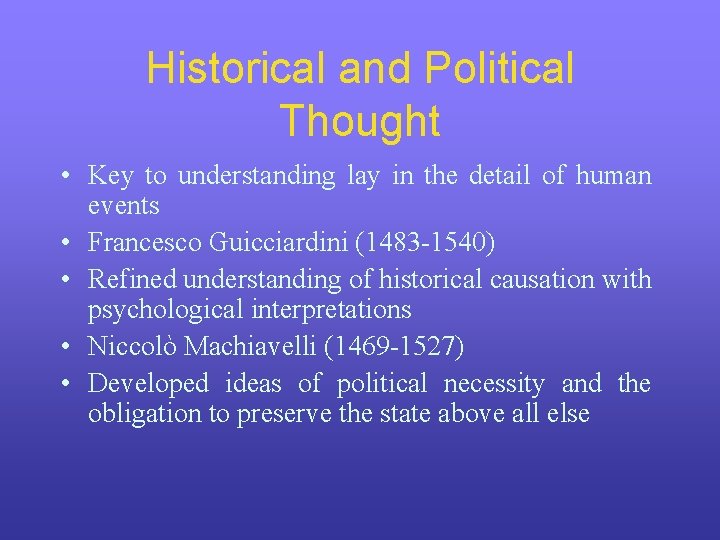 Historical and Political Thought

• Key to understanding lay in the detail of human events
• Francesco Guicciardini (1483-1540)
• Refined understanding of historical causation with psychological interpretations
• Niccolò Machiavelli (1469-1527)
• Developed ideas of political necessity and the obligation to preserve the state above all else